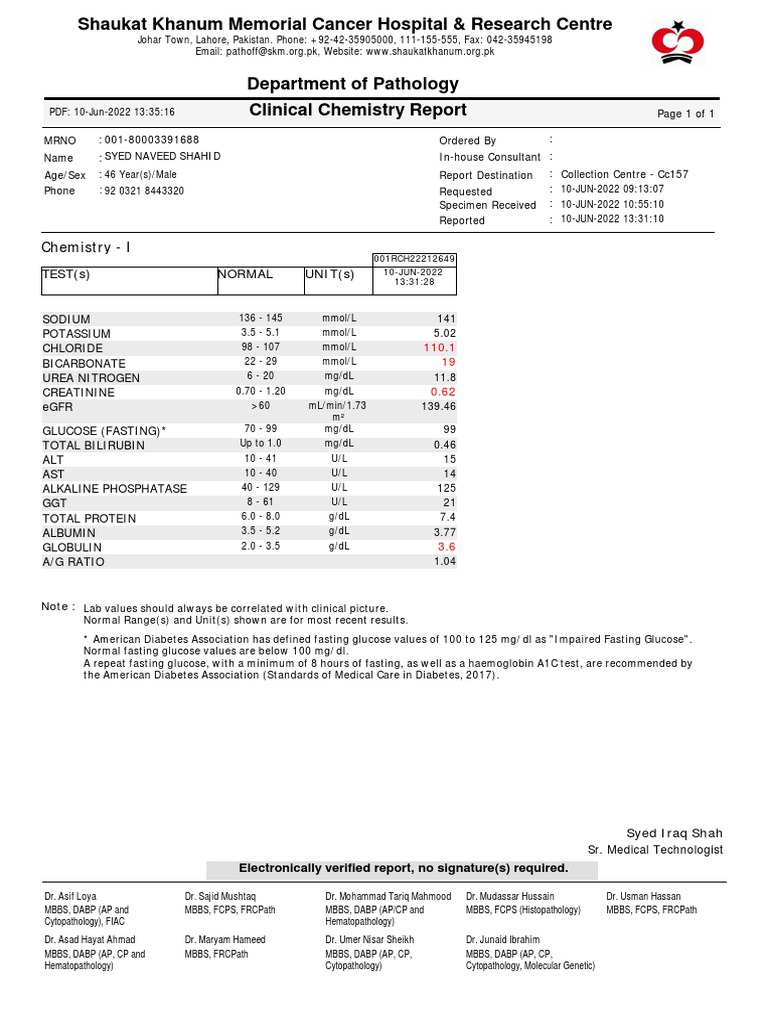 Shaukat Khanum Memorial Cancer Hospital & Research Centre
Johar Town, Lahore, Pakistan. Phone: +92-42-35905000, 111-155-555, Fax: 042-35945198
Email: pathoff@skm.org.pk, Website: www.shaukatkhanum.org.pk

Department of Pathology

PDF: 10-Jun-2022 13:35:16

Clinical Chemistry Report

Page 1 of 1

MRNO : 001-80003391688
Name : SYED NAVEED SHAHID
Age/Sex : 46 Year(s)/Male
Phone : 92 0321 8443320

Ordered By :
In-house Consultant :
Report Destination : Collection Centre - Cc157
Requested : 10-JUN-2022 09:13:07
Specimen Received : 10-JUN-2022 10:55:10
Reported : 10-JUN-2022 13:31:10

Chemistry - I

| TEST(s) | NORMAL | UNIT(s) | 001RCH22212649 10-JUN-2022 13:31:28 |
|---|---|---|---|
| SODIUM | 136 - 145 | mmol/L | 141 |
| POTASSIUM | 3.5 - 5.1 | mmol/L | 5.02 |
| CHLORIDE | 98 - 107 | mmol/L | 110.1 |
| BICARBONATE | 22 - 29 | mmol/L | 19 |
| UREA NITROGEN | 6 - 20 | mg/dL | 11.8 |
| CREATININE | 0.70 - 1.20 | mg/dL | 0.62 |
| eGFR | >60 | mL/min/1.73 m² | 139.46 |
| GLUCOSE (FASTING)* | 70 - 99 | mg/dL | 99 |
| TOTAL BILIRUBIN | Up to 1.0 | mg/dL | 0.46 |
| ALT | 10 - 41 | U/L | 15 |
| AST | 10 - 40 | U/L | 14 |
| ALKALINE PHOSPHATASE | 40 - 129 | U/L | 125 |
| GGT | 8 - 61 | U/L | 21 |
| TOTAL PROTEIN | 6.0 - 8.0 | g/dL | 7.4 |
| ALBUMIN | 3.5 - 5.2 | g/dL | 3.77 |
| GLOBULIN | 2.0 - 3.5 | g/dL | 3.6 |
| A/G RATIO | | | 1.04 |

Note : Lab values should always be correlated with clinical picture.
Normal Range(s) and Unit(s) shown are for most recent results.
* American Diabetes Association has defined fasting glucose values of 100 to 125 mg/dl as "Impaired Fasting Glucose". Normal fasting glucose values are below 100 mg/dl.
A repeat fasting glucose, with a minimum of 8 hours of fasting, as well as a haemoglobin A1C test, are recommended by the American Diabetes Association (Standards of Medical Care in Diabetes, 2017).

Syed Iraq Shah
Sr. Medical Technologist

Electronically verified report, no signature(s) required.

Dr. Asif Loya
MBBS, DABP (AP and Cytopathology), FIAC

Dr. Sajid Mushtaq
MBBS, FCPS, FRCPath

Dr. Mohammad Tariq Mahmood
MBBS, DABP (AP/CP and Hematopathology)

Dr. Mudassar Hussain
MBBS, FCPS (Histopathology)

Dr. Usman Hassan
MBBS, FCPS, FRCPath

Dr. Asad Hayat Ahmad
MBBS, DABP (AP, CP and Hematopathology)

Dr. Maryam Hameed
MBBS, FRCPath

Dr. Umer Nisar Sheikh
MBBS, DABP (AP, CP, Cytopathology)

Dr. Junaid Ibrahim
MBBS, DABP (AP, CP, Cytopathology, Molecular Genetic)